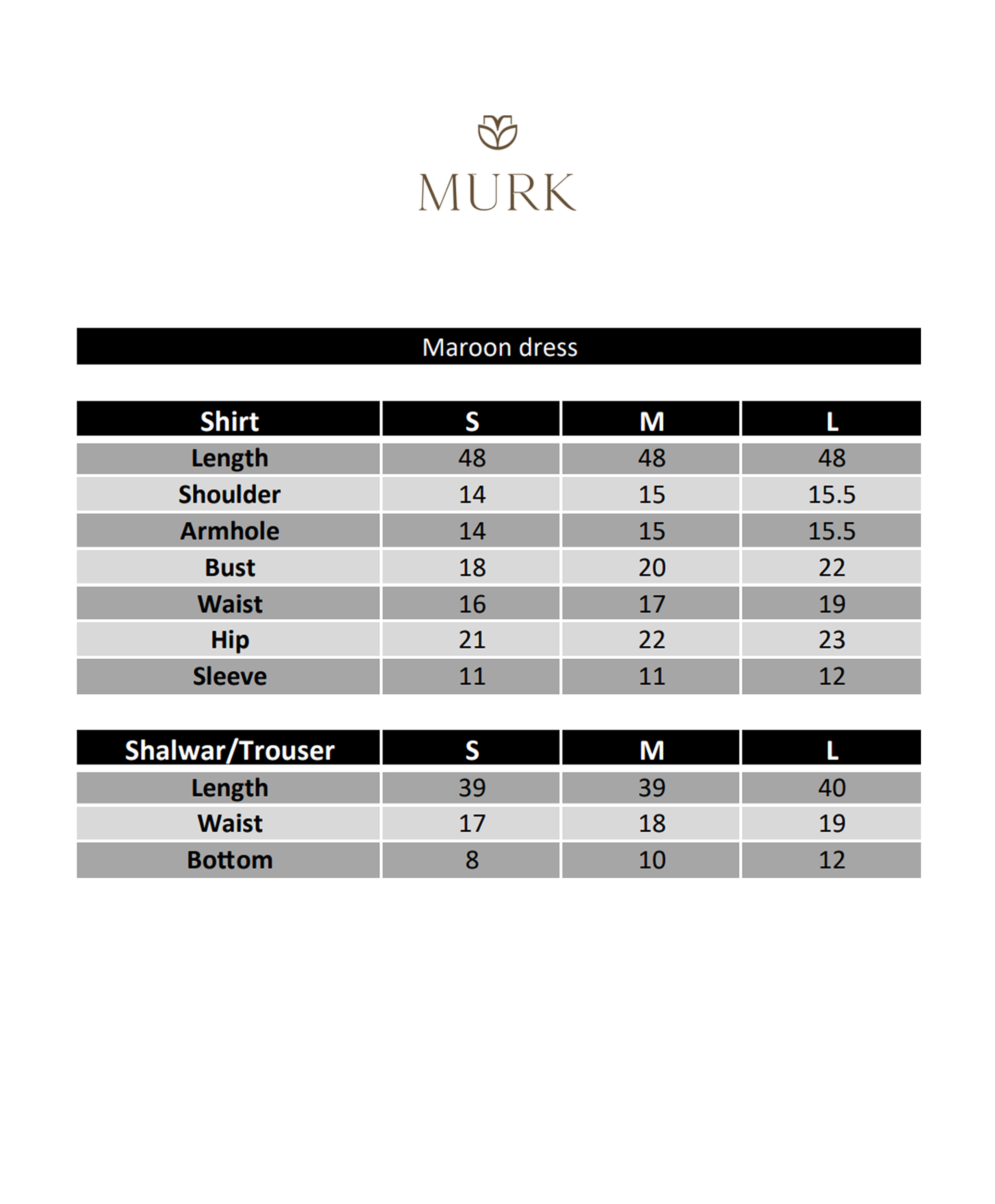 MURK

Maroon dress

| Shirt | S | M | L |
|---|---|---|---|
| Length | 48 | 48 | 48 |
| Shoulder | 14 | 15 | 15.5 |
| Armhole | 14 | 15 | 15.5 |
| Bust | 18 | 20 | 22 |
| Waist | 16 | 17 | 19 |
| Hip | 21 | 22 | 23 |
| Sleeve | 11 | 11 | 12 |

| Shalwar/Trouser | S | M | L |
|---|---|---|---|
| Length | 39 | 39 | 40 |
| Waist | 17 | 18 | 19 |
| Bottom | 8 | 10 | 12 |